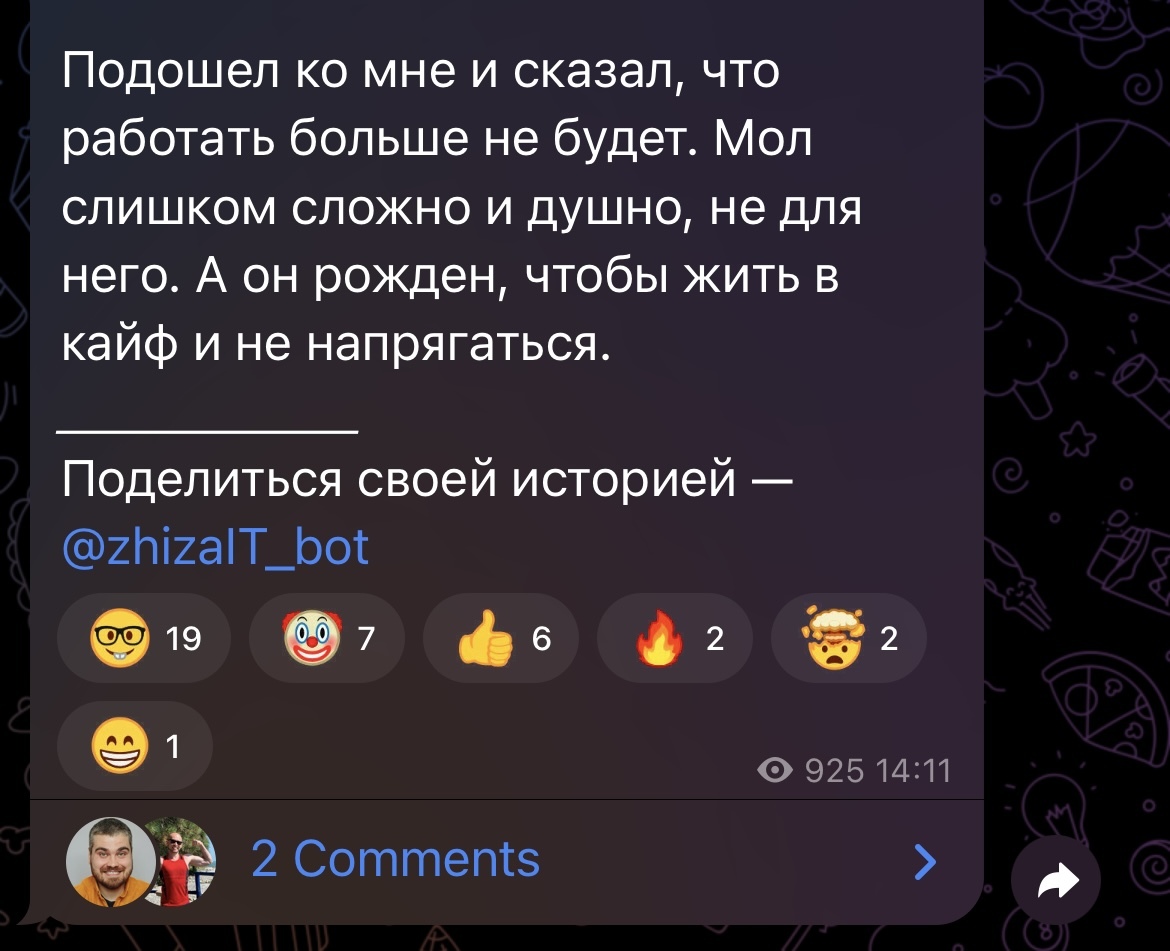 Подошел ко мне и сказал, что работать больше не будет. Мол слишком сложно и душно, не для него. А он рожден, чтобы жить в кайф и не напрягаться.

___________

Поделиться своей историей — @zhizaIT_bot

🤓 19 🤡 7 👍 6 🔥 2 🤯 2 😁 1

925 14:11

2 Comments